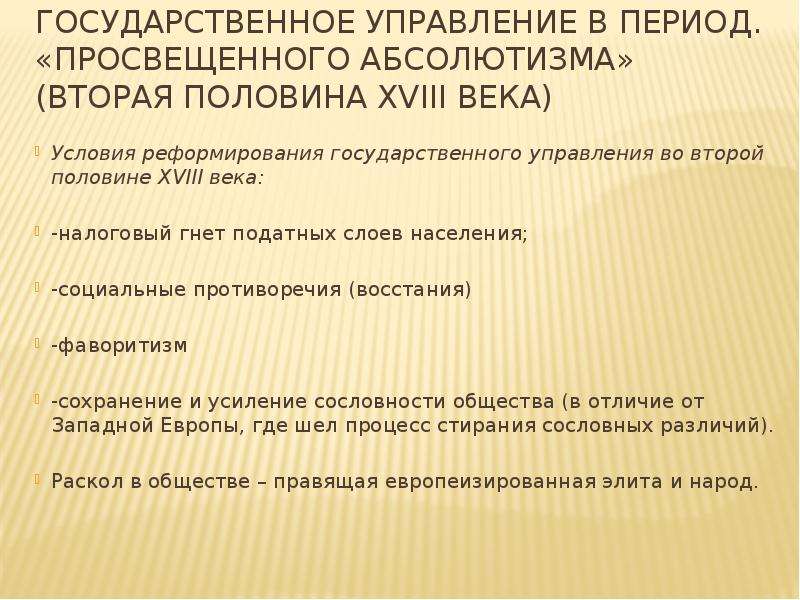 ГОСУДАРСТВЕННОЕ УПРАВЛЕНИЕ В ПЕРИОД. «ПРОСВЕЩЕННОГО АБСОЛЮТИЗМА» (ВТОРАЯ ПОЛОВИНА XVIII ВЕКА)

Условия реформирования государственного управления во второй половине XVIII века:

-налоговый гнет податных слоев населения;

-социальные противоречия (восстания)

-фаворитизм

-сохранение и усиление сословности общества (в отличие от Западной Европы, где шел процесс стирания сословных различий).

Раскол в обществе – правящая европеизированная элита и народ.